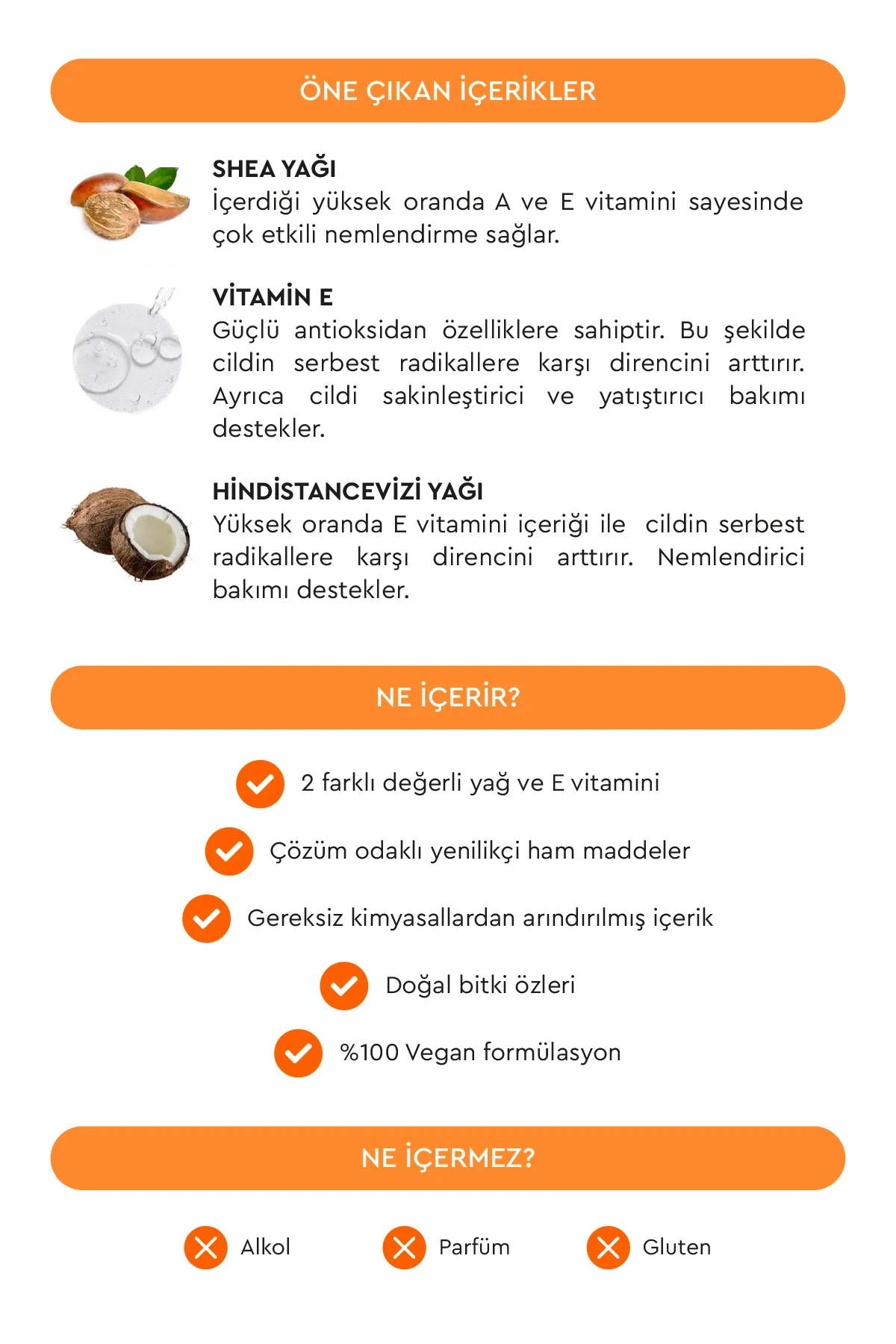 ÖNE ÇIKAN İÇERİKLER

SHEA YAĞI
İçerdiği yüksek oranda A ve E vitamini sayesinde çok etkili nemlendirme sağlar.

VİTAMİN E
Güçlü antioksidan özelliklere sahiptir. Bu şekilde cildin serbest radikallere karşı direncini arttırır. Ayrıca cildi sakinleştirici ve yatıştırıcı bakımı destekler.

HİNDİSTANCEVİZİ YAĞI
Yüksek oranda E vitamini içeriği ile cildin serbest radikallere karşı direncini arttırır. Nemlendirici bakımı destekler.

NE İÇERİR?

2 farklı değerli yağ ve E vitamini

Çözüm odaklı yenilikçi ham maddeler

Gereksiz kimyasallardan arındırılmış içerik

Doğal bitki özleri

%100 Vegan formülasyon

NE İÇERMEZ?

Alkol

Parfüm

Gluten